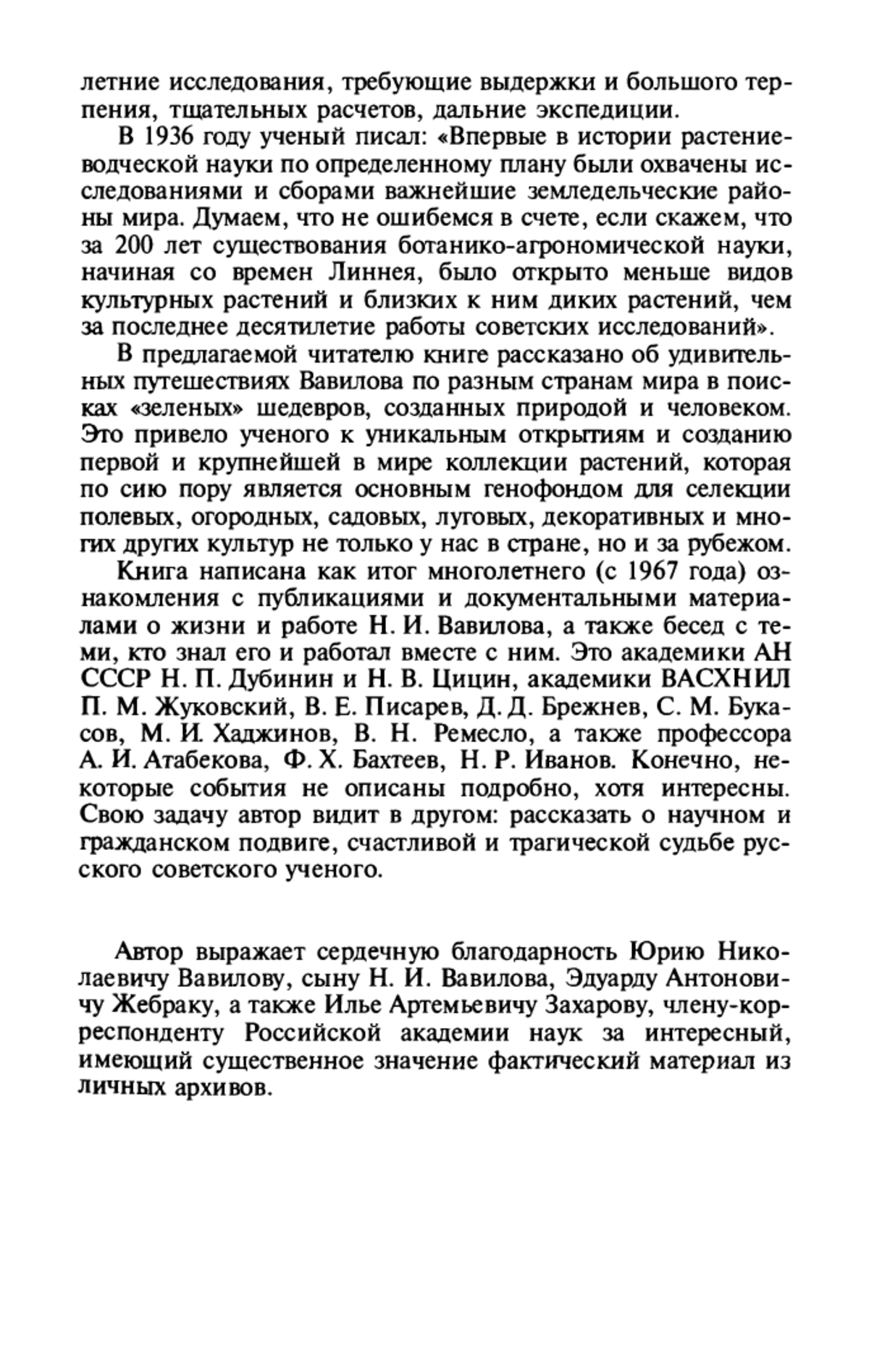 летние исследования, требующие выдержки и большого терпения, тщательных расчетов, дальние экспедиции.

В 1936 году ученый писал: «Впервые в истории растениеводческой науки по определенному плану были охвачены исследованиями и сборами важнейшие земледельческие районы мира. Думаем, что не ошибемся в счете, если скажем, что за 200 лет существования ботанико-агрономической науки, начиная со времен Линнея, было открыто меньше видов культурных растений и близких к ним диких растений, чем за последнее десятилетие работы советских исследований».

В предлагаемой читателю книге рассказано об удивительных путешествиях Вавилова по разным странам мира в поисках «зеленых» шедевров, созданных природой и человеком. Это привело ученого к уникальным открытиям и созданию первой и крупнейшей в мире коллекции растений, которая по сию пору является основным генофондом для селекции полевых, огородных, садовых, луговых, декоративных и многих других культур не только у нас в стране, но и за рубежом.

Книга написана как итог многолетнего (с 1967 года) ознакомления с публикациями и документальными материалами о жизни и работе Н. И. Вавилова, а также бесед с теми, кто знал его и работал вместе с ним. Это академики АН СССР Н. П. Дубинин и Н. В. Цицин, академики ВАСХНИЛ П. М. Жуковский, В. Е. Писарев, Д. Д. Брежнев, С. М. Букасов, М. И. Хаджинов, В. Н. Ремесло, а также профессора А. И. Атабекова, Ф. Х. Бахтеев, Н. Р. Иванов. Конечно, некоторые события не описаны подробно, хотя интересны. Свою задачу автор видит в другом: рассказать о научном и гражданском подвиге, счастливой и трагической судьбе русского советского ученого.

Автор выражает сердечную благодарность Юрию Николаевичу Вавилову, сыну Н. И. Вавилова, Эдуарду Антоновичу Жебраку, а также Илье Артемьевичу Захарову, члену-корреспонденту Российской академии наук за интересный, имеющий существенное значение фактический материал из личных архивов.